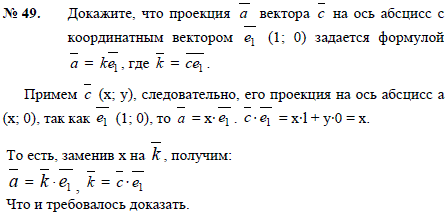 № 49. Докажите, что проекция $\overline{a}$ вектора $\overline{c}$ на ось абсцисс с координатным вектором $\overline{e_1}$ (1; 0) задается формулой $\overline{a} = k\overline{e_1}$, где $\overline{k} = \overline{ce_1}$.

Примем $\overline{c}$ (x; y), следовательно, его проекция на ось абсцисс a (x; 0), так как $\overline{e_1}$ (1; 0), то $\overline{a} = x \cdot \overline{e_1}$. $\overline{c} \cdot \overline{e_1} = x \cdot 1 + y \cdot 0 = x$.

То есть, заменив x на $\overline{k}$, получим:
$\overline{a} = \overline{k} \cdot \overline{e_1}$, $\overline{k} = \overline{c} \cdot \overline{e_1}$
Что и требовалось доказать.